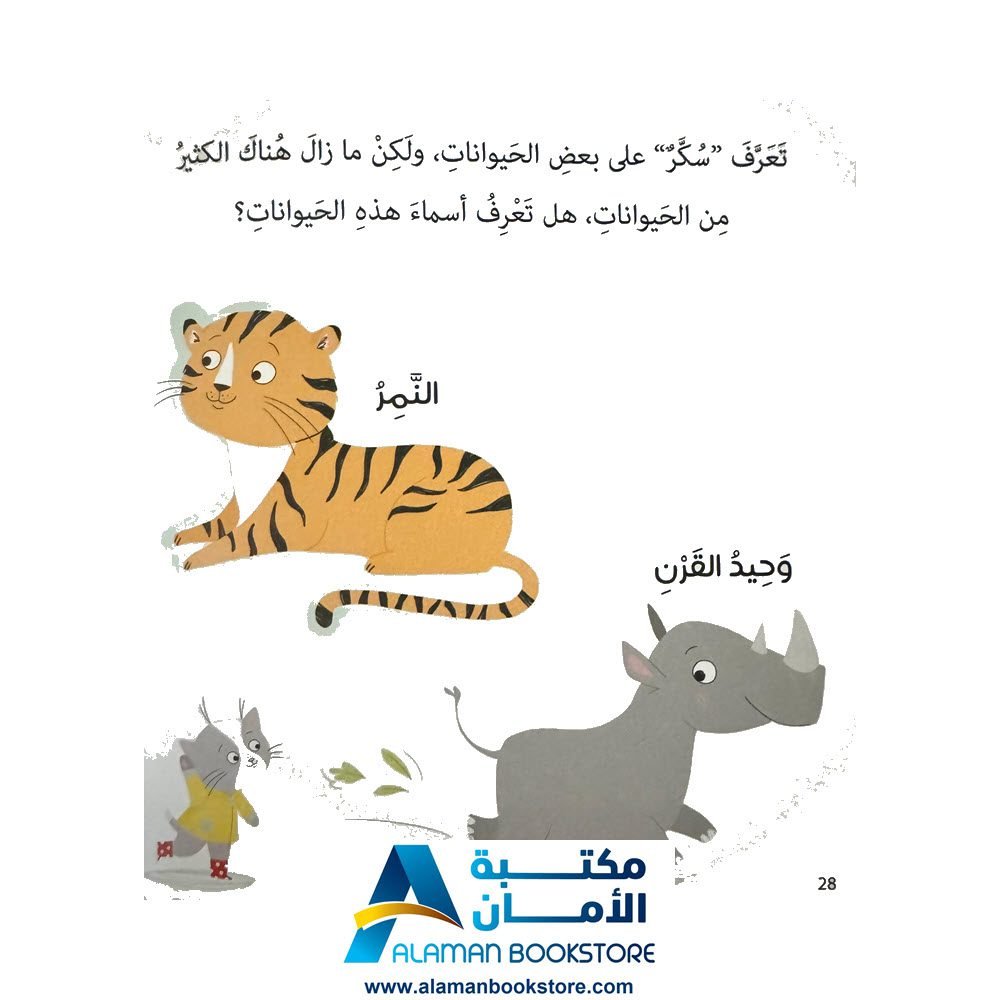 تَعَرَّفَ "سُكَّرٌ" على بعضِ الحَيواناتِ، ولَكِنْ ما زالَ هُناكَ الكثيرُ مِن الحَيواناتِ، هل تَعْرِفُ أسماءَ هذهِ الحَيواناتِ؟

النَّمِرُ

وَحِيدُ القَرْنِ

28

مكتبة الأمان
ALAMAN BOOKSTORE
www.alamanbookstore.com